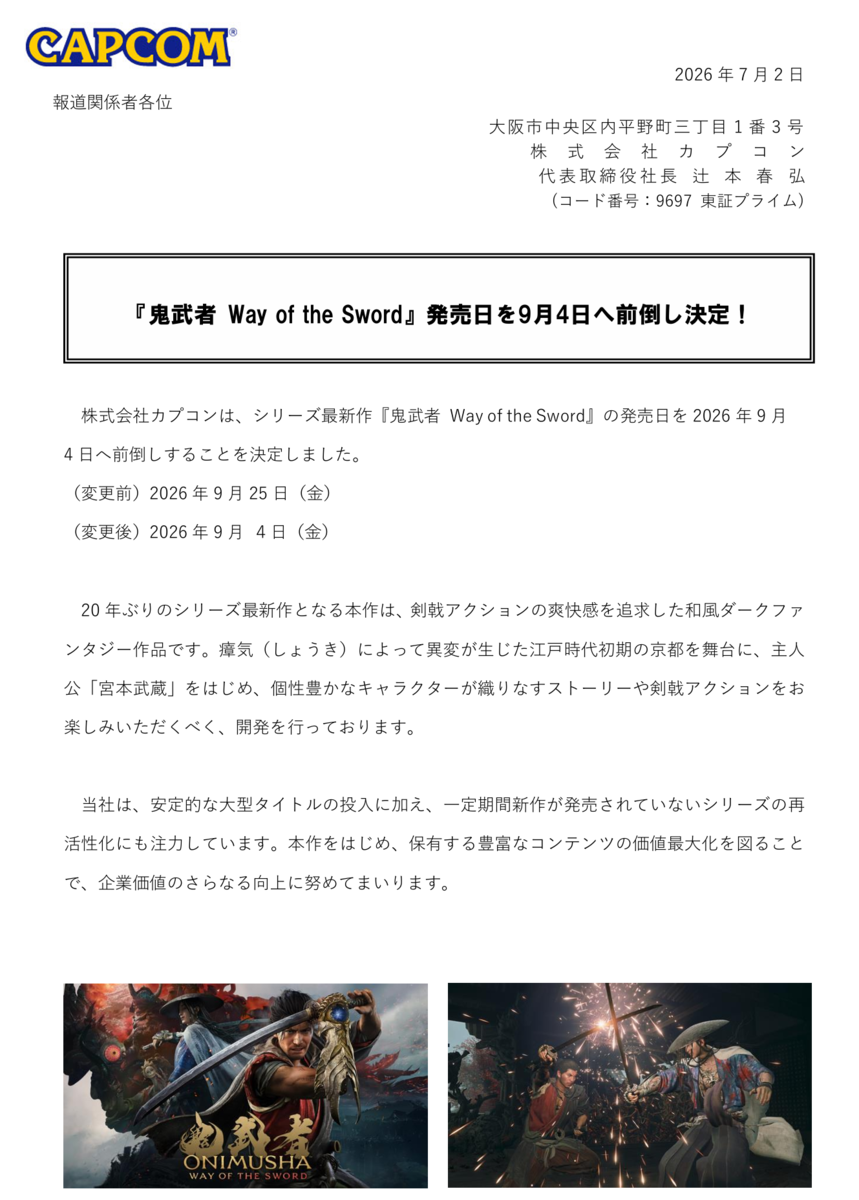 CAPCOM®

2026 年 7 月 2 日

報道関係者各位

大阪市中央区内平野町三丁目 1 番 3 号
株 式 会 社 カ プ コ ン
代表取締役社長 辻 本 春 弘
（コード番号：9697 東証プライム）

『鬼武者 Way of the Sword』発売日を9月4日へ前倒し決定！

株式会社カプコンは、シリーズ最新作『鬼武者 Way of the Sword』の発売日を 2026 年 9 月 4 日へ前倒しすることを決定しました。
（変更前）2026 年 9 月 25 日（金）
（変更後）2026 年 9 月 4 日（金）

20 年ぶりのシリーズ最新作となる本作は、剣戟アクションの爽快感を追求した和風ダークファンタジー作品です。瘴気（しょうき）によって異変が生じた江戸時代初期の京都を舞台に、主人公「宮本武蔵」をはじめ、個性豊かなキャラクターが織りなすストーリーや剣戟アクションをお楽しみいただくべく、開発を行っております。

当社は、安定的な大型タイトルの投入に加え、一定期間新作が発売されていないシリーズの再活性化にも注力しています。本作をはじめ、保有する豊富なコンテンツの価値最大化を図ることで、企業価値のさらなる向上に努めてまいります。

鬼武者
ONIMUSHA
WAY OF THE SWORD